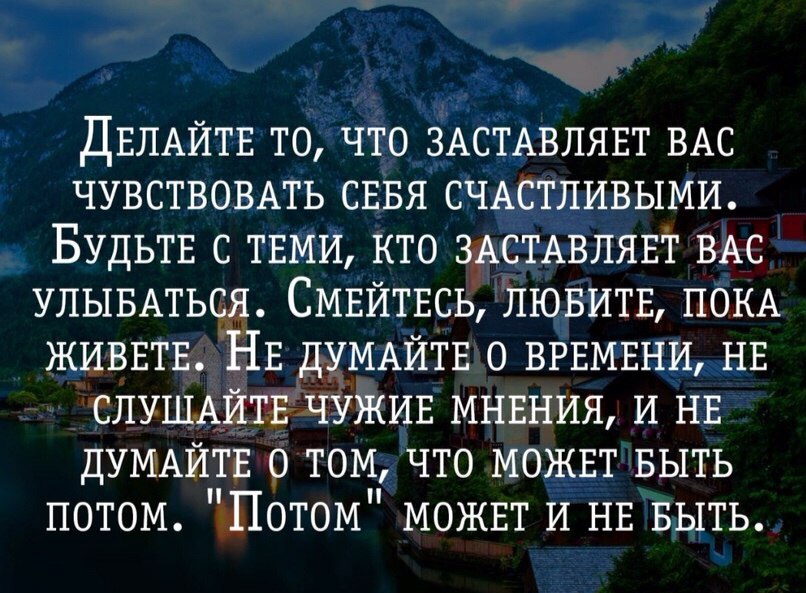 Делайте то, что заставляет вас чувствовать себя счастливыми. Будьте с теми, кто заставляет вас улыбаться. Смейтесь, любите, пока живете. Не думайте о времени, не слушайте чужие мнения, и не думайте о том, что может быть потом. "Потом" может и не быть.